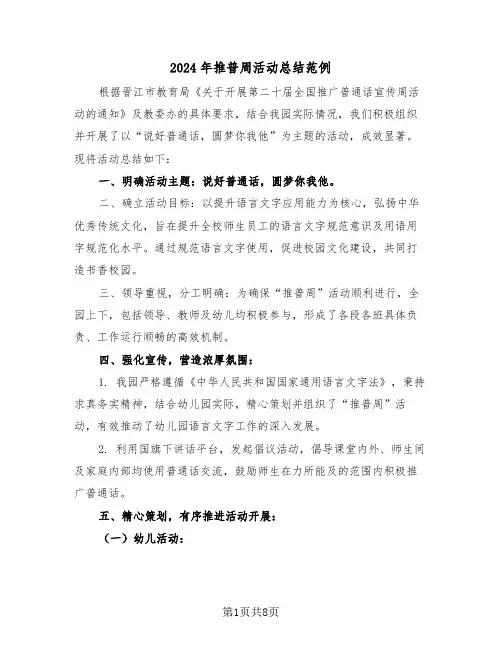 2024年推普周活动总结范例

根据晋江市教育局《关于开展第二十届全国推广普通话宣传周活动的通知》及教委办的具体要求，结合我园实际情况，我们积极组织并开展了以“说好普通话，圆梦你我他”为主题的活动，成效显著。现将活动总结如下：

一、明确活动主题：说好普通话，圆梦你我他。

二、确立活动目标：以提升语言文字应用能力为核心，弘扬中华优秀传统文化，旨在提升全校师生员工的语言文字规范意识及用语用字规范化水平。通过规范语言文字使用，促进校园文化建设，共同打造书香校园。

三、领导重视，分工明确：为确保“推普周”活动顺利进行，全园上下，包括领导、教师及幼儿均积极参与，形成了各段各班具体负责、工作运行顺畅的高效机制。

四、强化宣传，营造浓厚氛围：

1. 我园严格遵循《中华人民共和国国家通用语言文字法》，秉持求真务实精神，结合幼儿园实际，精心策划并组织了“推普周”活动，有效推动了幼儿园语言文字工作的深入发展。

2. 利用国旗下讲话平台，发起倡议活动，倡导课堂内外、师生间及家庭内部均使用普通话交流，鼓励师生在力所能及的范围内积极推广普通话。

五、精心策划，有序推进活动开展：

（一）幼儿活动：

第1页共8页